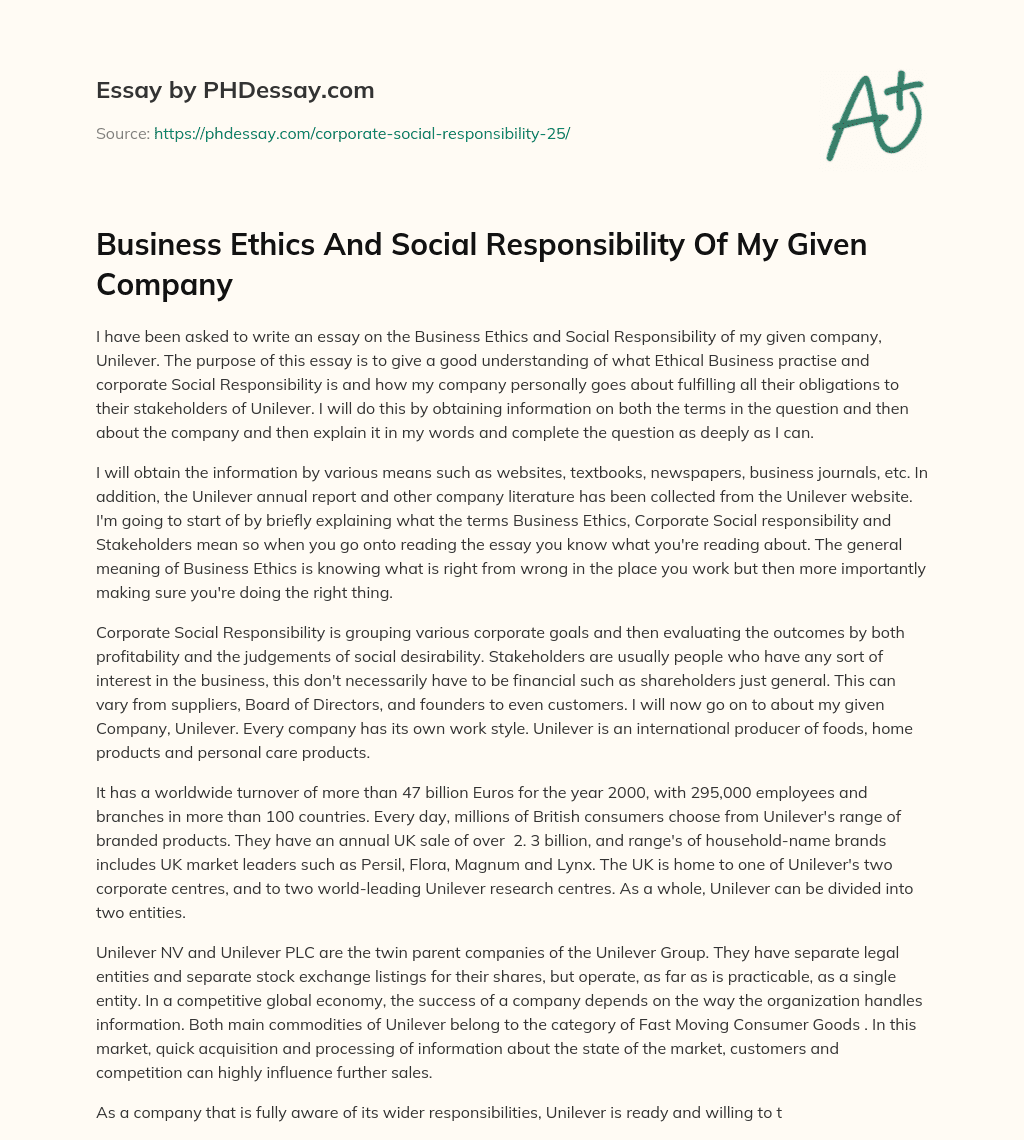 Essay by PHDessay.com

Source: https://phdessay.com/corporate-social-responsibility-25/

A+

Business Ethics And Social Responsibility Of My Given Company

I have been asked to write an essay on the Business Ethics and Social Responsibility of my given company, Unilever. The purpose of this essay is to give a good understanding of what Ethical Business practise and corporate Social Responsibility is and how my company personally goes about fulfilling all their obligations to their stakeholders of Unilever. I will do this by obtaining information on both the terms in the question and then about the company and then explain it in my words and complete the question as deeply as I can.

I will obtain the information by various means such as websites, textbooks, newspapers, business journals, etc. In addition, the Unilever annual report and other company literature has been collected from the Unilever website. I'm going to start of by briefly explaining what the terms Business Ethics, Corporate Social responsibility and Stakeholders mean so when you go onto reading the essay you know what you're reading about. The general meaning of Business Ethics is knowing what is right from wrong in the place you work but then more importantly making sure you're doing the right thing.

Corporate Social Responsibility is grouping various corporate goals and then evaluating the outcomes by both profitability and the judgements of social desirability. Stakeholders are usually people who have any sort of interest in the business, this don't necessarily have to be financial such as shareholders just general. This can vary from suppliers, Board of Directors, and founders to even customers. I will now go on to about my given Company, Unilever. Every company has its own work style. Unilever is an international producer of foods, home products and personal care products.

It has a worldwide turnover of more than 47 billion Euros for the year 2000, with 295,000 employees and branches in more than 100 countries. Every day, millions of British consumers choose from Unilever's range of branded products. They have an annual UK sale of over 2. 3 billion, and range's of household-name brands includes UK market leaders such as Persil, Flora, Magnum and Lynx. The UK is home to one of Unilever's two corporate centres, and to two world-leading Unilever research centres. As a whole, Unilever can be divided into two entities.

Unilever NV and Unilever PLC are the twin parent companies of the Unilever Group. They have separate legal entities and separate stock exchange listings for their shares, but operate, as far as is practicable, as a single entity. In a competitive global economy, the success of a company depends on the way the organization handles information. Both main commodities of Unilever belong to the category of Fast Moving Consumer Goods . In this market, quick acquisition and processing of information about the state of the market, customers and competition can highly influence further sales.

As a company that is fully aware of its wider responsibilities, Unilever is ready and willing to t